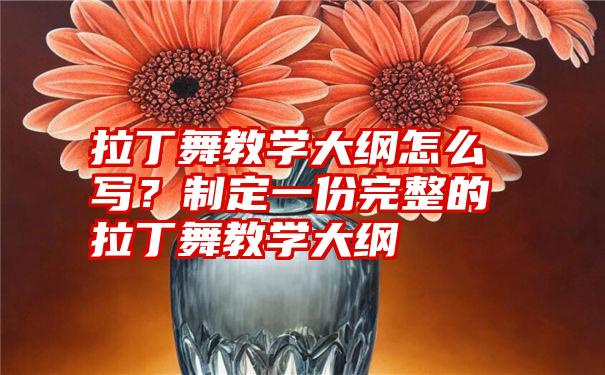 拉丁舞教学大纲怎么写？制定一份完整的拉丁舞教学大纲